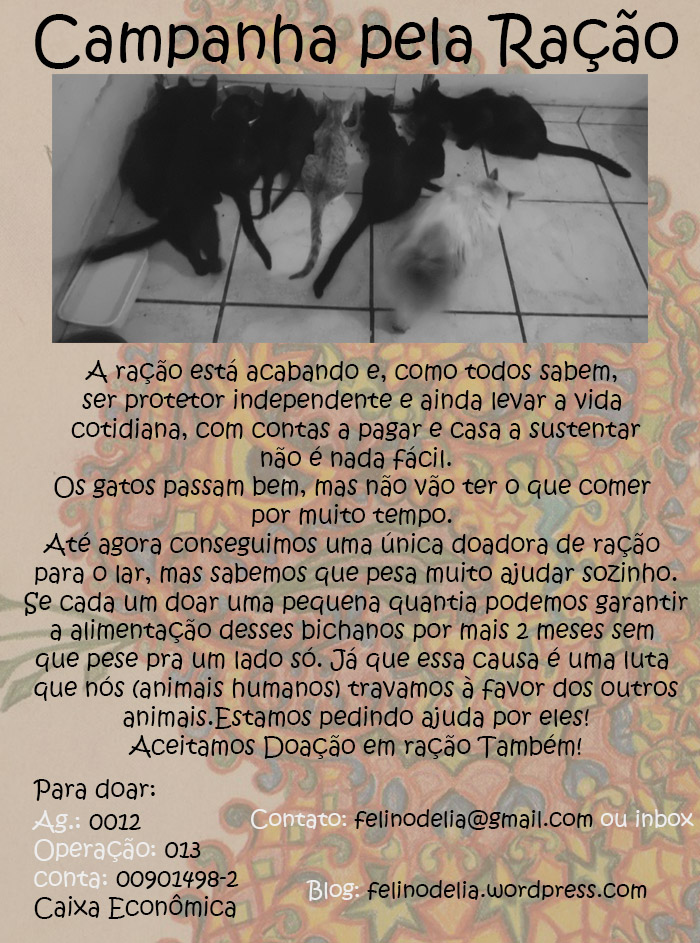 Campanha pela Ração

A ração está acabando e, como todos sabem, ser protetor independente e ainda levar a vida cotidiana, com contas a pagar e casa a sustentar não é nada fácil.
Os gatos passam bem, mas não vão ter o que comer por muito tempo.
Até agora conseguimos uma única doadora de ração para o lar, mas sabemos que pesa muito ajudar sozinho.
Se cada um doar uma pequena quantia podemos garantir a alimentação desses bichanos por mais 2 meses sem que pese pra um lado só. Já que essa causa é uma luta que nós (animais humanos) travamos à favor dos outros animais.Estamos pedindo ajuda por eles!
Aceitamos Doação em ração Também!

Para doar:
Ag.: 0012
Operação: 013
conta: 00901498-2
Caixa Econômica

Contato: felinodelia@gmail.com ou inbox

Blog: felinodelia.wordpress.com